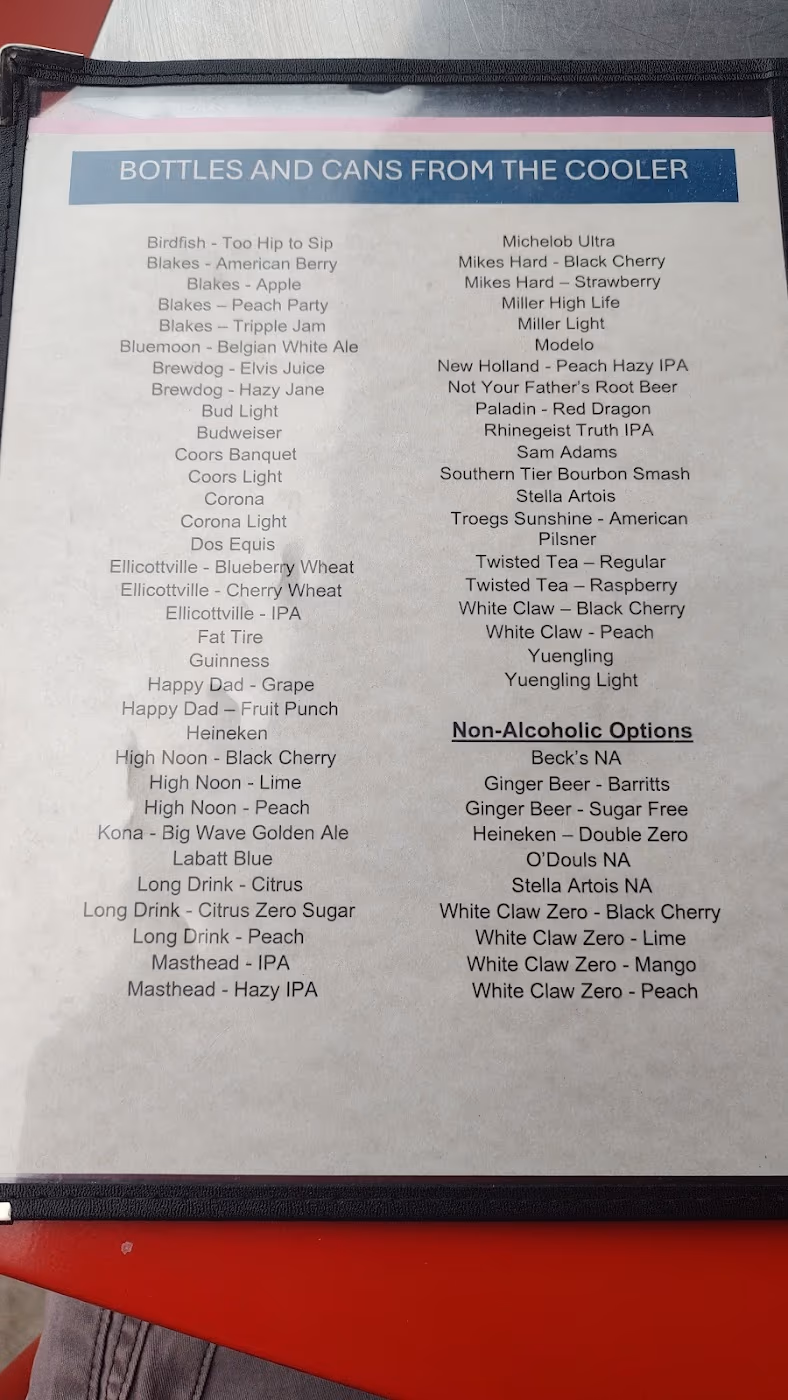 BOTTLES AND CANS FROM THE COOLER

Birdfish - Too Hip to Sip
Blakes - American Berry
Blakes - Apple
Blakes – Peach Party
Blakes – Tripple Jam
Bluemoon - Belgian White Ale
Brewdog - Elvis Juice
Brewdog - Hazy Jane
Bud Light
Budweiser
Coors Banquet
Coors Light
Corona
Corona Light
Dos Equis
Ellicottville - Blueberry Wheat
Ellicottville - Cherry Wheat
Ellicottville - IPA
Fat Tire
Guinness
Happy Dad - Grape
Happy Dad – Fruit Punch
Heineken
High Noon - Black Cherry
High Noon - Lime
High Noon - Peach
Kona - Big Wave Golden Ale
Labatt Blue
Long Drink - Citrus
Long Drink - Citrus Zero Sugar
Long Drink - Peach
Masthead - IPA
Masthead - Hazy IPA

Michelob Ultra
Mikes Hard - Black Cherry
Mikes Hard – Strawberry
Miller High Life
Miller Light
Modelo
New Holland - Peach Hazy IPA
Not Your Father's Root Beer
Paladin - Red Dragon
Rhinegeist Truth IPA
Sam Adams
Southern Tier Bourbon Smash
Stella Artois
Troegs Sunshine - American Pilsner
Twisted Tea – Regular
Twisted Tea – Raspberry
White Claw – Black Cherry
White Claw - Peach
Yuengling
Yuengling Light

Non-Alcoholic Options
Beck's NA
Ginger Beer - Barritts
Ginger Beer - Sugar Free
Heineken – Double Zero
O'Douls NA
Stella Artois NA
White Claw Zero - Black Cherry
White Claw Zero - Lime
White Claw Zero - Mango
White Claw Zero - Peach